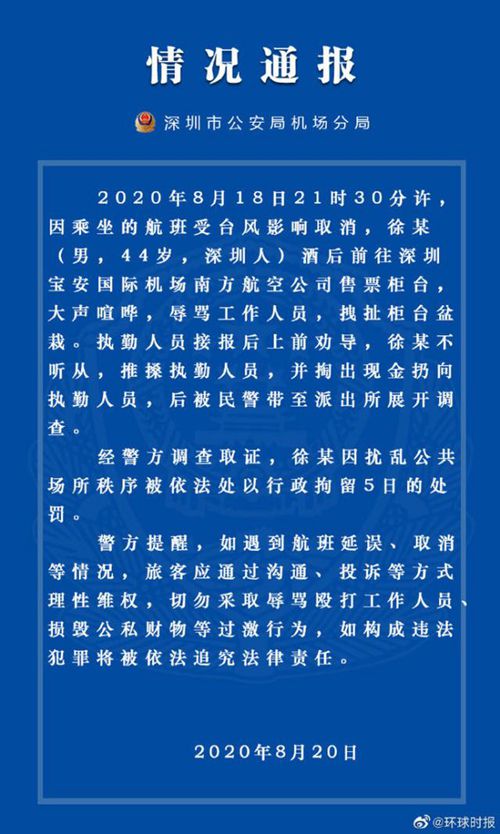 情况通报

深圳市公安局机场分局

2020年8月18日21时30分许，因乘坐的航班受台风影响取消，徐某（男，44岁，深圳人）酒后前往深圳宝安国际机场南方航空公司售票柜台，大声喧哗，辱骂工作人员，拽扯柜台盆栽。执勤人员接报后上前劝导，徐某不听从，推搡执勤人员，并掏出现金扔向执勤人员，后被民警带至派出所展开调查。

经警方调查取证，徐某因扰乱公共场所秩序被依法处以行政拘留5日的处罚。

警方提醒，如遇到航班延误、取消等情况，旅客应通过沟通、投诉等方式理性维权，切勿采取辱骂殴打工作人员、损毁公私财物等过激行为，如构成违法犯罪将被依法追究法律责任。

2020年8月20日

@环球时报